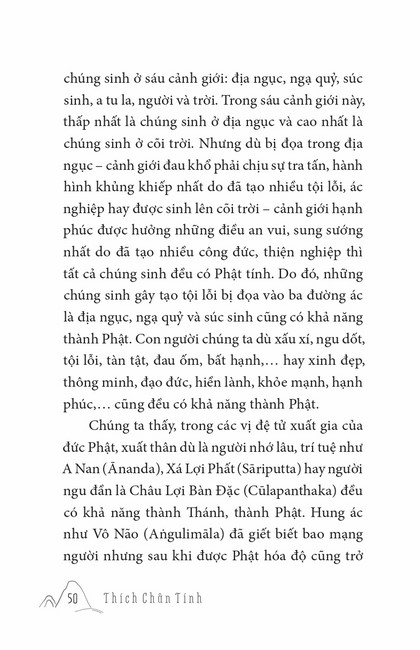 chúng sinh ở sáu cảnh giới: địa ngục, ngạ quỷ, súc sinh, a tu la, người và trời. Trong sáu cảnh giới này, thấp nhất là chúng sinh ở địa ngục và cao nhất là chúng sinh ở cõi trời. Nhưng dù bị đọa trong địa ngục – cảnh giới đau khổ phải chịu sự tra tấn, hành hình khủng khiếp nhất do đã tạo nhiều tội lỗi, ác nghiệp hay được sinh lên cõi trời – cảnh giới hạnh phúc được hưởng những điều an vui, sung sướng nhất do đã tạo nhiều công đức, thiện nghiệp thì tất cả chúng sinh đều có Phật tính. Do đó, những chúng sinh gây tạo tội lỗi bị đọa vào ba đường ác là địa ngục, ngạ quỷ và súc sinh cũng có khả năng thành Phật. Con người chúng ta dù xấu xí, ngu dốt, tội lỗi, tàn tật, đau ốm, bất hạnh,… hay xinh đẹp, thông minh, đạo đức, hiền lành, khỏe mạnh, hạnh phúc,… cũng đều có khả năng thành Phật.

Chúng ta thấy, trong các vị đệ tử xuất gia của đức Phật, xuất thân dù là người nhớ lâu, trí tuệ như A Nan (Ānanda), Xá Lợi Phất (Sāriputta) hay người ngu đần là Châu Lợi Bàn Đặc (Cūlapanthaka) đều có khả năng thành Thánh, thành Phật. Hung ác như Vô Não (Aṅgulimāla) đã giết biết bao mạng người nhưng sau khi được Phật hóa độ cũng trở

50 Thích Chân Tính